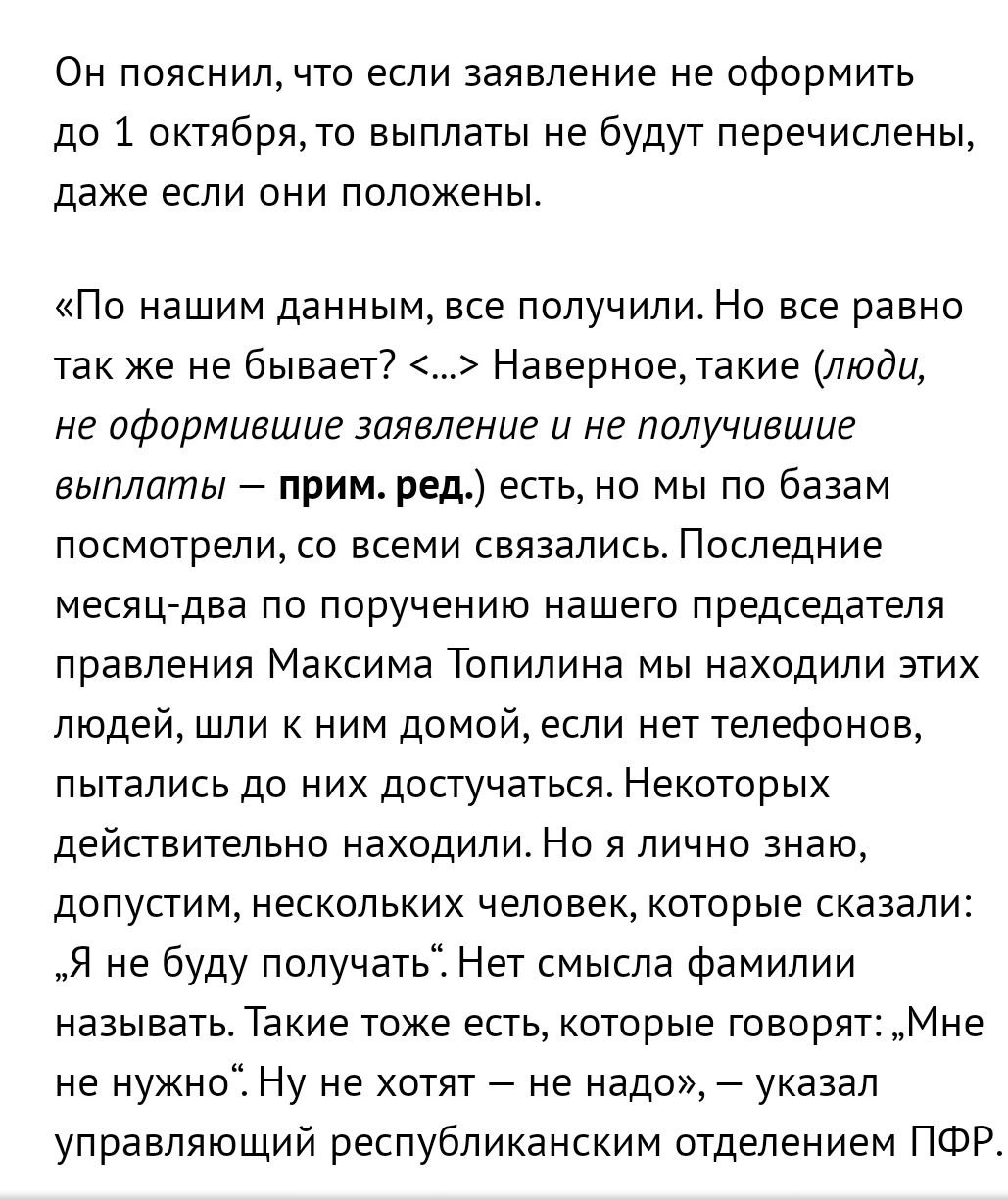 Он пояснил, что если заявление не оформить до 1 октября, то выплаты не будут перечислены, даже если они положены.

«По нашим данным, все получили. Но все равно так же не бывает? <...> Наверное, такие (люди, не оформившие заявление и не получившие выплаты — прим. ред.) есть, но мы по базам посмотрели, со всеми связались. Последние месяц-два по поручению нашего председателя правления Максима Топилина мы находили этих людей, шли к ним домой, если нет телефонов, пытались до них достучаться. Некоторых действительно находили. Но я лично знаю, допустим, нескольких человек, которые сказали: „Я не буду получать“. Нет смысла фамилии называть. Такие тоже есть, которые говорят: „Мне не нужно“. Ну не хотят — не надо», — указал управляющий республиканским отделением ПФР.